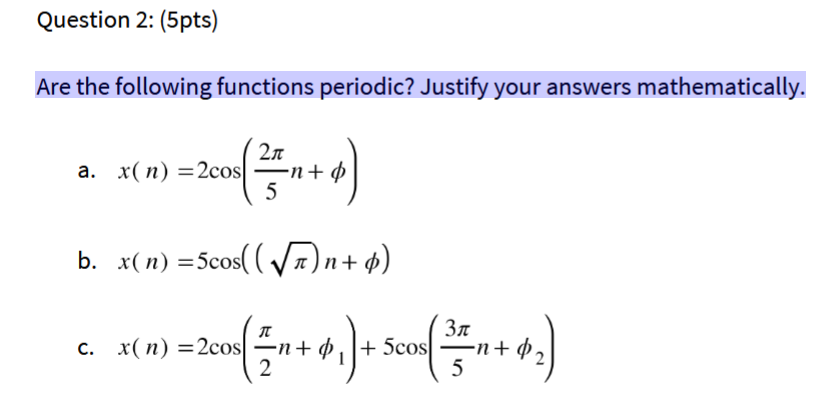 Question 2: (5pts)

Are the following functions periodic? Justify your answers mathematically.

a. $x(n) = 2\cos\left(\frac{2\pi}{5}n + \phi\right)$

b. $x(n) = 5\cos\left(\left(\sqrt{\pi}\right)n + \phi\right)$

c. $x(n) = 2\cos\left(\frac{\pi}{2}n + \phi_1\right) + 5\cos\left(\frac{3\pi}{5}n + \phi_2\right)$